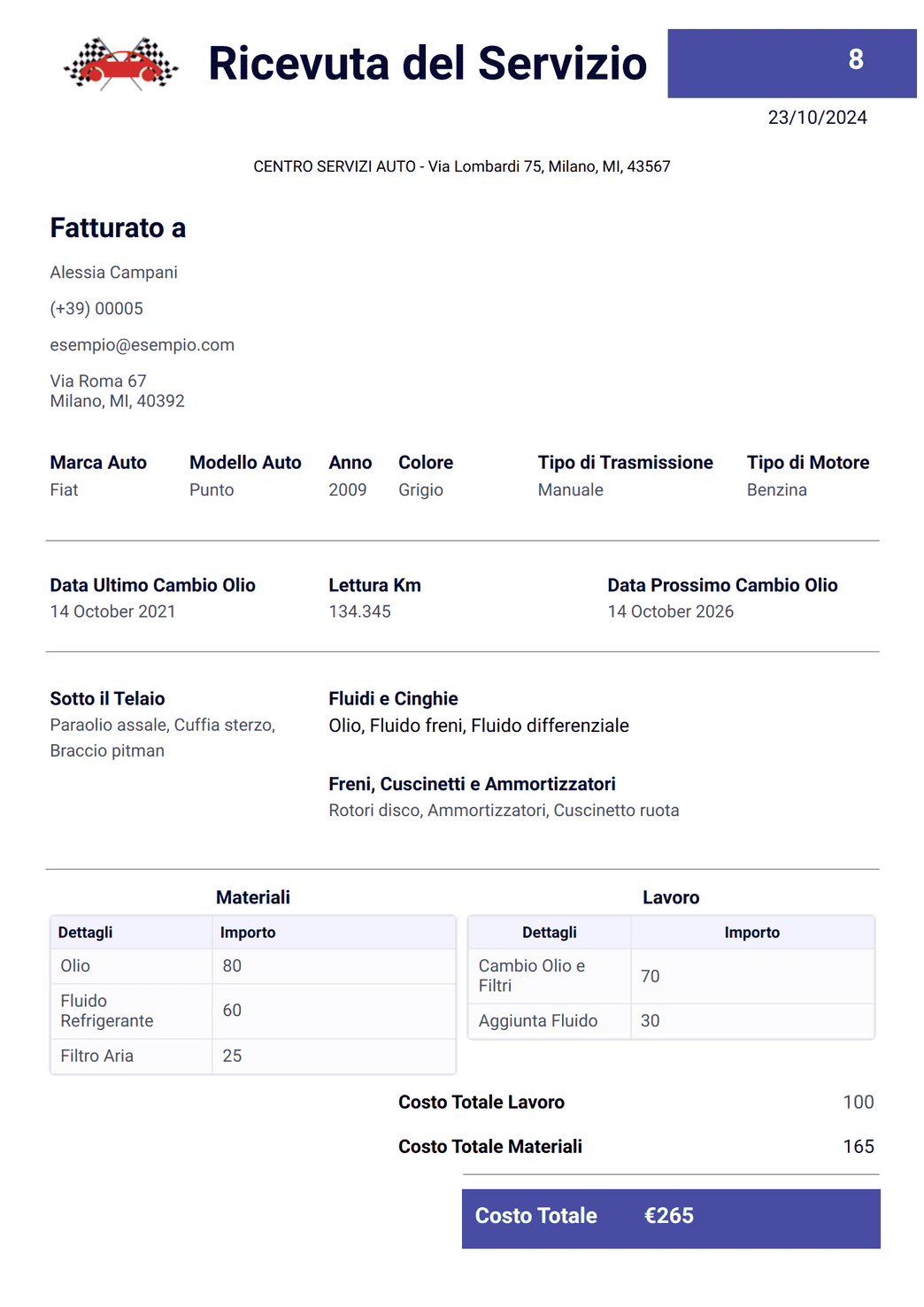 Ricevuta del Servizio

8

23/10/2024

CENTRO SERVIZI AUTO - Via Lombardi 75, Milano, MI, 43567

Fatturato a

Alessia Campani

(+39) 00005

esempio@esempio.com

Via Roma 67
Milano, MI, 40392

| Marca Auto | Modello Auto | Anno | Colore | Tipo di Trasmissione | Tipo di Motore |
|---|---|---|---|---|---|
| Fiat | Punto | 2009 | Grigio | Manuale | Benzina |

| Data Ultimo Cambio Olio | Lettura Km | Data Prossimo Cambio Olio |
|---|---|---|
| 14 October 2021 | 134.345 | 14 October 2026 |

Sotto il Telaio
Paraolio assale, Cuffia sterzo, Braccio pitman

Fluidi e Cinghie
Olio, Fluido freni, Fluido differenziale

Freni, Cuscinetti e Ammortizzatori
Rotori disco, Ammortizzatori, Cuscinetto ruota

Materiali

| Dettagli | Importo |
|---|---|
| Olio | 80 |
| Fluido Refrigerante | 60 |
| Filtro Aria | 25 |

Lavoro

| Dettagli | Importo |
|---|---|
| Cambio Olio e Filtri | 70 |
| Aggiunta Fluido | 30 |

Costo Totale Lavoro 100

Costo Totale Materiali 165

Costo Totale €265